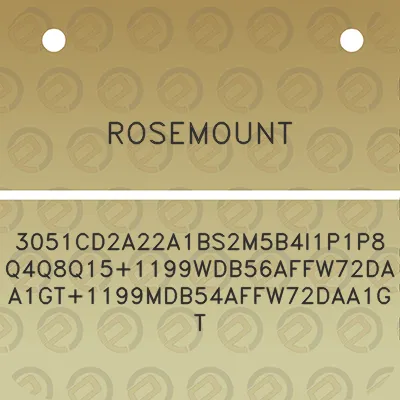 ROSEMOUNT

3051CD2A22A1BS2M5B4I1P1P8Q4Q8Q15+1199WDB56AFFW72DAA1GT+1199MDB54AFFW72DAA1GT